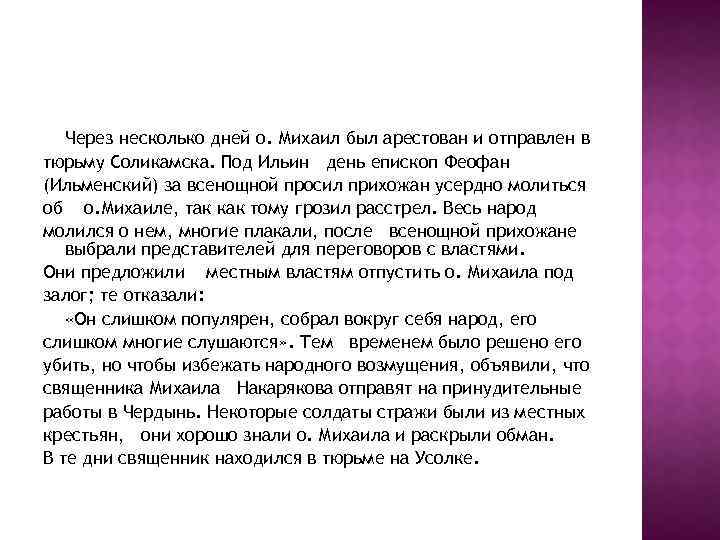 Через несколько дней о. Михаил был арестован и отправлен в тюрьму Соликамска. Под Ильин день епископ Феофан (Ильменский) за всенощной просил прихожан усердно молиться об о.Михаиле, так как тому грозил расстрел. Весь народ молился о нем, многие плакали, после всенощной прихожане выбрали представителей для переговоров с властями. Они предложили местным властям отпустить о. Михаила под залог; те отказали:

«Он слишком популярен, собрал вокруг себя народ, его слишком многие слушаются». Тем временем было решено его убить, но чтобы избежать народного возмущения, объявили, что священника Михаила Накарякова отправят на принудительные работы в Чердынь. Некоторые солдаты стражи были из местных крестьян, они хорошо знали о. Михаила и раскрыли обман. В те дни священник находился в тюрьме на Усолке.